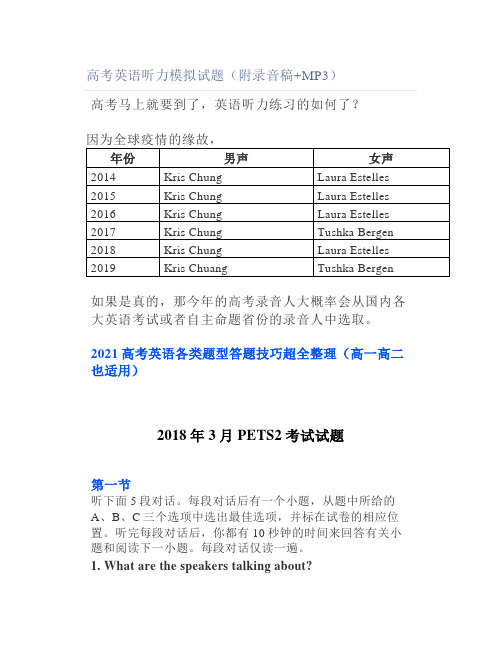 高考英语听力模拟试题（附录音稿+MP3）

高考马上就要到了，英语听力练习的如何了？

因为全球疫情的缘故，

| 年份 | 男声 | 女声 |
|---|---|---|
| 2014 | Kris Chung | Laura Estelles |
| 2015 | Kris Chung | Laura Estelles |
| 2016 | Kris Chung | Laura Estelles |
| 2017 | Kris Chung | Tushka Bergen |
| 2018 | Kris Chung | Laura Estelles |
| 2019 | Kris Chuang | Tushka Bergen |

如果是真的，那今年的高考录音人大概率会从国内各大英语考试或者自主命题省份的录音人中选取。

2021 高考英语各类题型答题技巧超全整理（高一高二也适用）

2018 年 3 月 PETS2 考试试题

第一节
听下面 5 段对话。每段对话后有一个小题，从题中所给的 A、B、C 三个选项中选出最佳选项，并标在试卷的相应位置。听完每段对话后，你都有 10 秒钟的时间来回答有关小题和阅读下一小题。每段对话仅读一遍。

1. What are the speakers talking about?